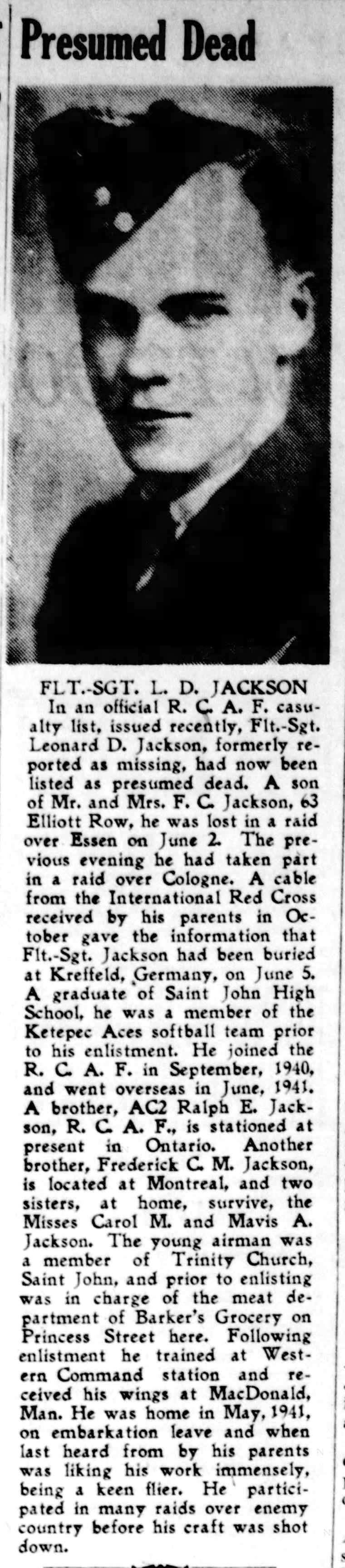 Presumed Dead

FLT.-SGT. L. D. JACKSON

In an official R. C. A. F. casualty list, issued recently, Flt.-Sgt. Leonard D. Jackson, formerly reported as missing, had now been listed as presumed dead. A son of Mr. and Mrs. F. C. Jackson, 63 Elliott Row, he was lost in a raid over Essen on June 2. The previous evening he had taken part in a raid over Cologne. A cable from the International Red Cross received by his parents in October gave the information that Flt.-Sgt. Jackson had been buried at Kreffeld, Germany, on June 5. A graduate of Saint John High School, he was a member of the Ketepec Aces softball team prior to his enlistment. He joined the R. C. A. F. in September, 1940, and went overseas in June, 1941. A brother, AC2 Ralph E. Jackson, R. C. A. F., is stationed at present in Ontario. Another brother, Frederick C. M. Jackson, is located at Montreal, and two sisters, at home, survive, the Misses Carol M. and Mavis A. Jackson. The young airman was a member of Trinity Church, Saint John, and prior to enlisting was in charge of the meat department of Barker's Grocery on Princess Street here. Following enlistment he trained at Western Command station and received his wings at MacDonald, Man. He was home in May, 1941, on embarkation leave and when last heard from by his parents was liking his work immensely, being a keen flier. He participated in many raids over enemy country before his craft was shot down.